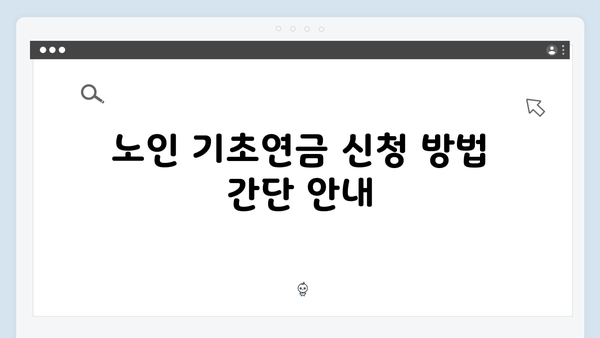 노인 기초연금 신청 방법 간단 안내